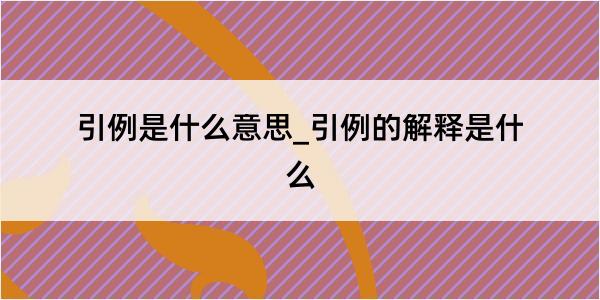 引例是什么意思_引例的解释是什么